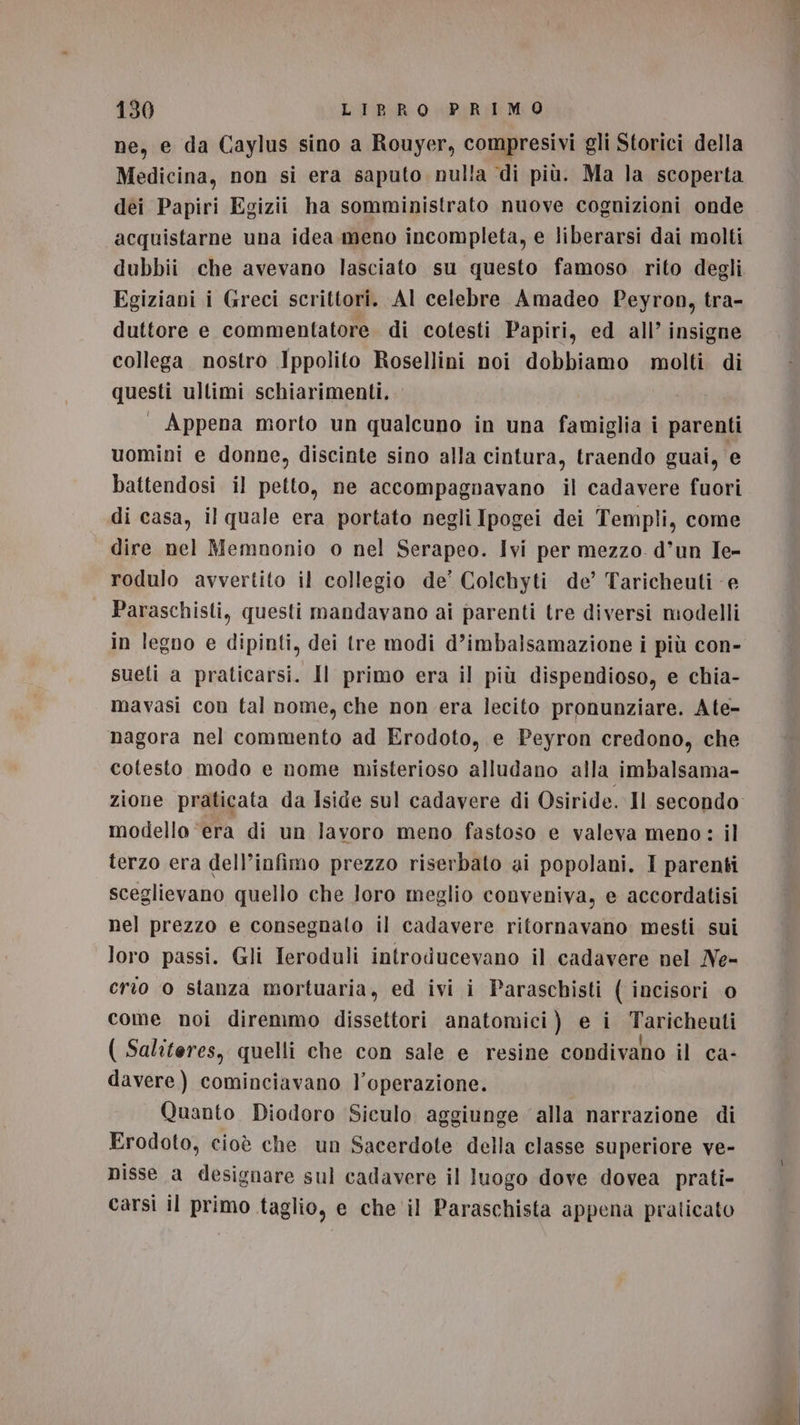 130 LIBRO PRIMO

ne, e da Caylus sino a Rouyer, compresivi gli Storici della Medicina, non si era saputo nulla di più. Ma la scoperta dei Papiri Egizii ha somministrato nuove cognizioni onde acquistarne una idea meno incompleta, e liberarsi dai molti dubbii che avevano lasciato su questo famoso rito degli Egiziani i Greci scrittori. Al celebre Amadeo Peyron, traduttore e commentatore di cotesti Papiri, ed all' insigne collega nostro Ippolito Rosellini noi dobbiamo molti di questi ultimi schiarimenti.

Appena morto un qualcuno in una famiglia i parenti uomini e donne, discinte sino alla cintura, traendo guai, e battendosi il petto, ne accompagnavano il cadavere fuori di casa, il quale era portato negli Ipogei dei Templi, come dire nel Memnonio o nel Serapeo. Ivi per mezzo d'un Ierodulo avvertito il collegio de' Colchyti de' Taricheuti e Paraschisti, questi mandavano ai parenti tre diversi modelli in legno e dipinti, dei tre modi d'imbalsamazione i più consueti a praticarsi. Il primo era il più dispendioso, e chiamavasi con tal nome, che non era lecito pronunziare. Atenagora nel commento ad Erodoto, e Peyron credono, che cotesto modo e nome misterioso alludano alla imbalsamazione praticata da Iside sul cadavere di Osiride. Il secondo modello era di un lavoro meno fastoso e valeva meno: il terzo era dell'infimo prezzo riserbato ai popolani. I parenti sceglievano quello che loro meglio conveniva, e accordatisi nel prezzo e consegnato il cadavere ritornavano mesti sui loro passi. Gli Ieroduli introducevano il cadavere nel Necrio o stanza mortuaria, ed ivi i Paraschisti ( incisori o come noi diremmo dissettori anatomici ) e i Taricheuti ( Saliteres, quelli che con sale e resine condivano il cadavere ) cominciavano l'operazione.

Quanto Diodoro Siculo aggiunge alla narrazione di Erodoto, cioè che un Sacerdote della classe superiore venisse a designare sul cadavere il luogo dove dovea praticarsi il primo taglio, e che il Paraschista appena praticato